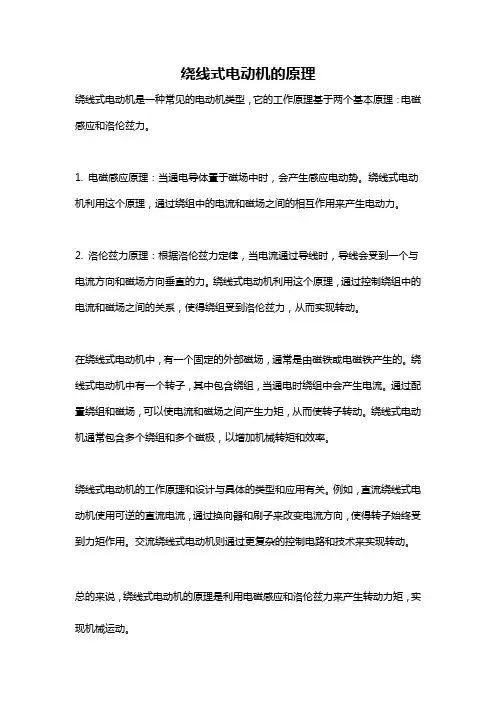 绕线式电动机的原理

绕线式电动机是一种常见的电动机类型，它的工作原理基于两个基本原理：电磁感应和洛伦兹力。

1. 电磁感应原理：当通电导体置于磁场中时，会产生感应电动势。绕线式电动机利用这个原理，通过绕组中的电流和磁场之间的相互作用来产生电动力。

2. 洛伦兹力原理：根据洛伦兹力定律，当电流通过导线时，导线会受到一个与电流方向和磁场方向垂直的力。绕线式电动机利用这个原理，通过控制绕组中的电流和磁场之间的关系，使得绕组受到洛伦兹力，从而实现转动。

在绕线式电动机中，有一个固定的外部磁场，通常是由磁铁或电磁铁产生的。绕线式电动机中有一个转子，其中包含绕组，当通电时绕组中会产生电流。通过配置绕组和磁场，可以使电流和磁场之间产生力矩，从而使转子转动。绕线式电动机通常包含多个绕组和多个磁极，以增加机械转矩和效率。

绕线式电动机的工作原理和设计与具体的类型和应用有关。例如，直流绕线式电动机使用可逆的直流电流，通过换向器和刷子来改变电流方向，使得转子始终受到力矩作用。交流绕线式电动机则通过更复杂的控制电路和技术来实现转动。

总的来说，绕线式电动机的原理是利用电磁感应和洛伦兹力来产生转动力矩，实现机械运动。